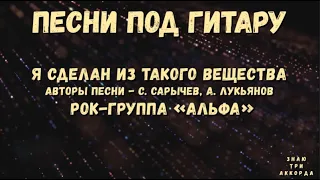 ПЕСНИ ПОД ГИТАРУ

Я СДЕЛАН ИЗ ТАКОГО ВЕЩЕСТВА
АВТОРЫ ПЕСНИ – С. САРЫЧЕВ, А. ЛУКЬЯНОВ
РОК-ГРУППА «АЛЬФА»

ЗНАЮ
ТРИ
АККОРДА